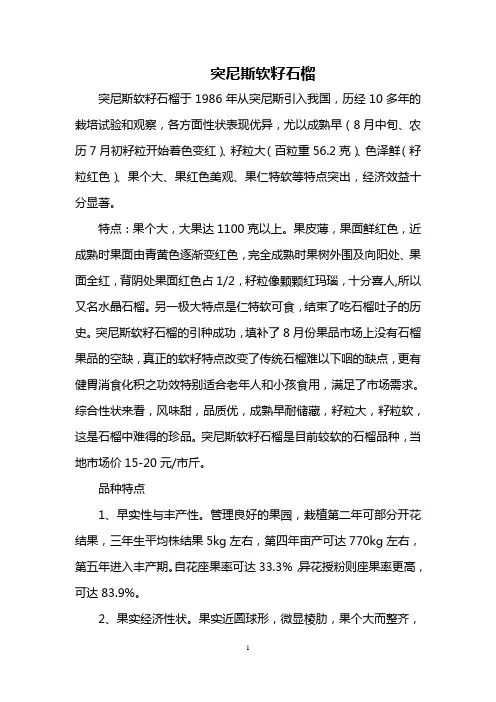 突尼斯软籽石榴

突尼斯软籽石榴于 1986 年从突尼斯引入我国，历经 10 多年的栽培试验和观察，各方面性状表现优异，尤以成熟早（8 月中旬、农历 7 月初籽粒开始着色变红）、籽粒大（百粒重 56.2 克）、色泽鲜（籽粒红色）、果个大、果红色美观、果仁特软等特点突出，经济效益十分显著。

特点：果个大，大果达 1100 克以上。果皮薄，果面鲜红色，近成熟时果面由青黄色逐渐变红色，完全成熟时果树外围及向阳处、果面全红，背阴处果面红色占 1/2，籽粒像颗颗红玛瑙，十分喜人,所以又名水晶石榴。另一极大特点是仁特软可食，结束了吃石榴吐子的历史。突尼斯软籽石榴的引种成功，填补了 8 月份果品市场上没有石榴果品的空缺，真正的软籽特点改变了传统石榴难以下咽的缺点，更有健胃消食化积之功效特别适合老年人和小孩食用，满足了市场需求。综合性状来看，风味甜，品质优，成熟早耐储藏，籽粒大，籽粒软，这是石榴中难得的珍品。突尼斯软籽石榴是目前较软的石榴品种，当地市场价 15-20 元/市斤。

品种特点

1、早实性与丰产性。管理良好的果园，栽植第二年可部分开花结果，三年生平均株结果 5kg 左右，第四年亩产可达 770kg 左右，第五年进入丰产期。自花座果率可达 33.3% 异花授粉则座果率更高，可达 83.9%。

2、果实经济性状。果实近圆球形，微显棱肋，果个大而整齐，

1